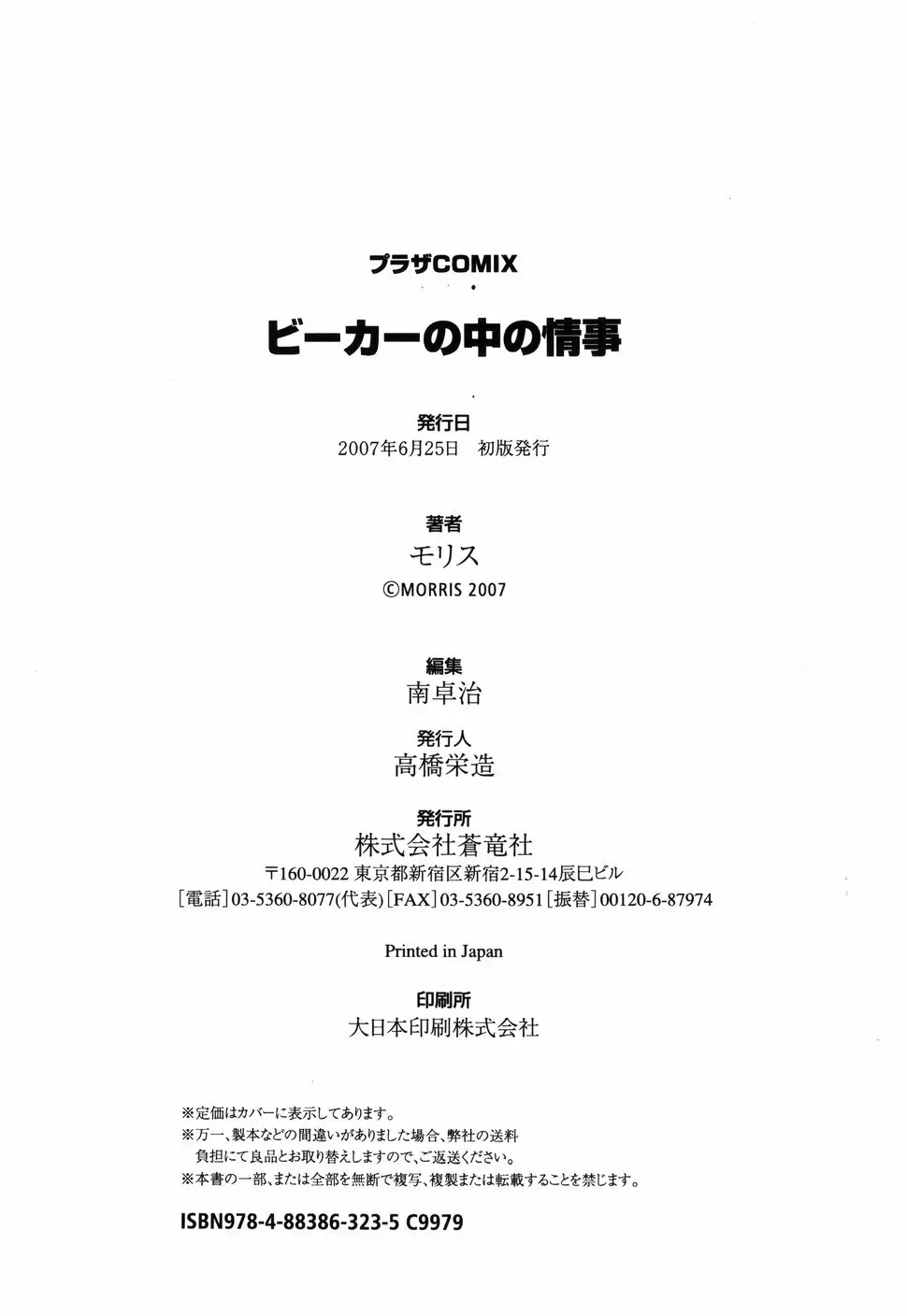 プラザCOMIX

ビーカーの中の情事

発行日
2007年6月25日 初版発行

著者
モリス
©MORRIS 2007

編集
南卓治

発行人
高橋栄造

発行所
株式会社蒼竜社
〒160-0022 東京都新宿区新宿2-15-14辰巳ビル
[電話]03-5360-8077(代表)[FAX]03-5360-8951[振替]00120-6-87974

Printed in Japan

印刷所
大日本印刷株式会社

※定価はカバーに表示してあります。
※万一、製本などの間違いがありました場合、弊社の送料負担にて良品とお取り替えしますので、ご返送ください。
※本書の一部、または全部を無断で複写、複製または転載することを禁じます。

ISBN978-4-88386-323-5 C9979